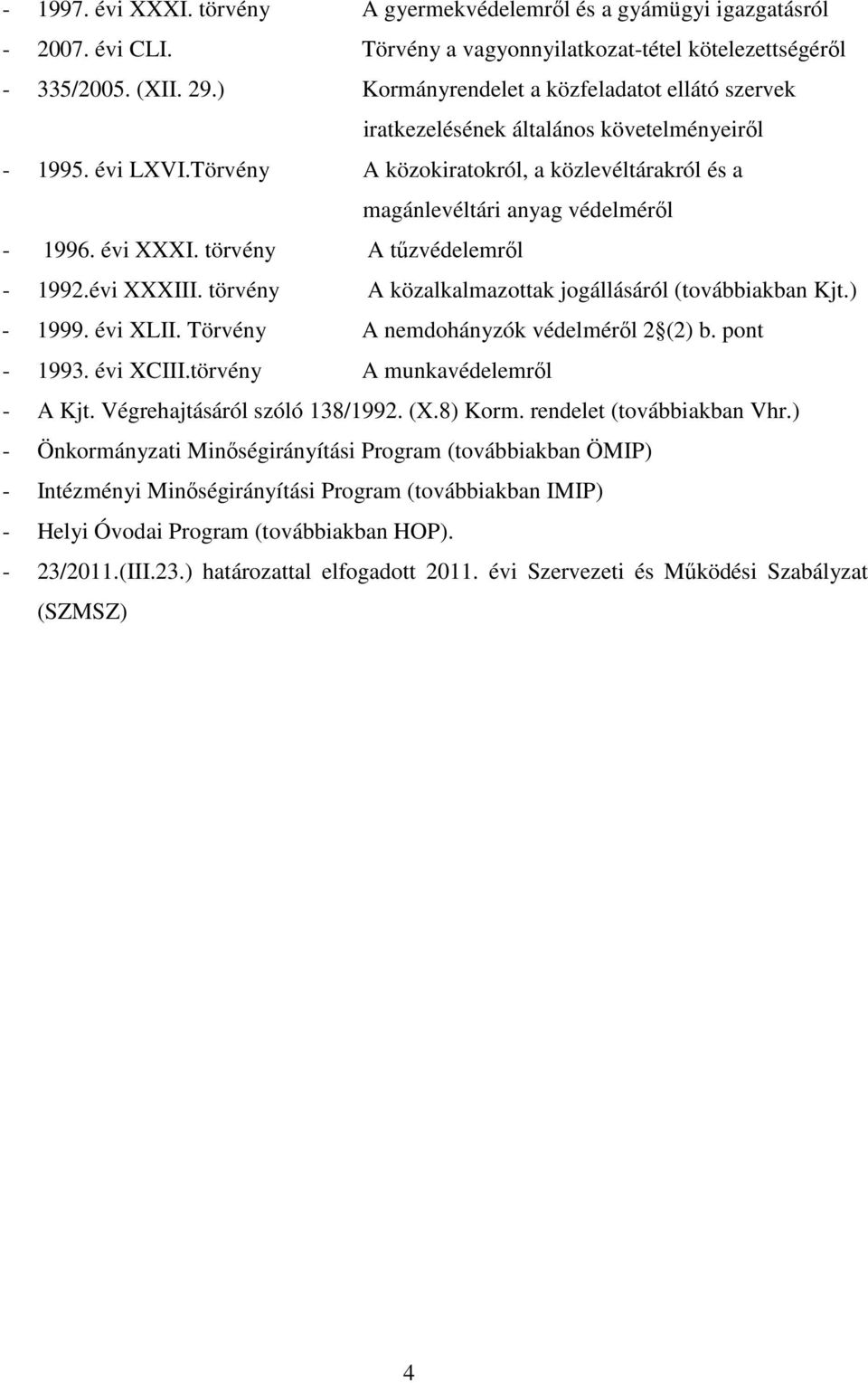 - 1997. évi XXXI. törvény A gyermekvédelemről és a gyámügyi igazgatásról
- 2007. évi CLI. Törvény a vagyonnyilatkozat-tétel kötelezettségéről
- 335/2005. (XII. 29.) Kormányrendelet a közfeladatot ellátó szervek iratkezelésének általános követelményeiről
- 1995. évi LXVI.Törvény A közokiratokról, a közlevéltárakról és a magánlevéltári anyag védelméről
- 1996. évi XXXI. törvény A tűzvédelemről
- 1992.évi XXXIII. törvény A közalkalmazottak jogállásáról (továbbiakban Kjt.)
- 1999. évi XLII. Törvény A nemdohányzók védelméről 2 (2) b. pont
- 1993. évi XCIII.törvény A munkavédelemről
- A Kjt. Végrehajtásáról szóló 138/1992. (X.8) Korm. rendelet (továbbiakban Vhr.)
- Önkormányzati Minőségirányítási Program (továbbiakban ÖMIP)
- Intézményi Minőségirányítási Program (továbbiakban IMIP)
- Helyi Óvodai Program (továbbiakban HOP).
- 23/2011.(III.23.) határozattal elfogadott 2011. évi Szervezeti és Működési Szabályzat (SZMSZ)

4